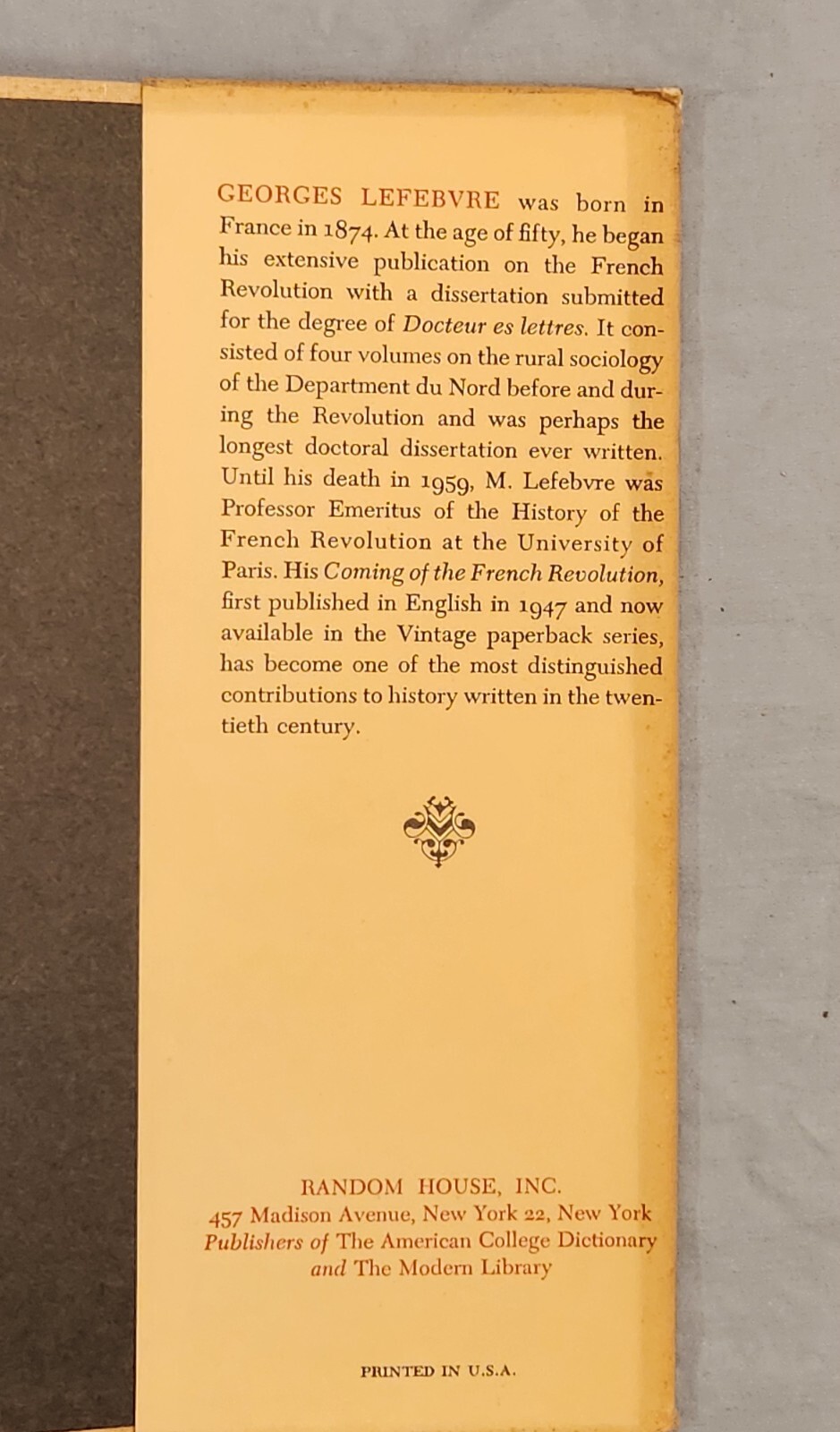 GEORGES LEFEBVRE was born in France in 1874. At the age of fifty, he began his extensive publication on the French Revolution with a dissertation submitted for the degree of Docteur es lettres. It consisted of four volumes on the rural sociology of the Department du Nord before and during the Revolution and was perhaps the longest doctoral dissertation ever written. Until his death in 1959, M. Lefebvre was Professor Emeritus of the History of the French Revolution at the University of Paris. His Coming of the French Revolution, first published in English in 1947 and now available in the Vintage paperback series, has become one of the most distinguished contributions to history written in the twentieth century.

RANDOM HOUSE, INC.
457 Madison Avenue, New York 22, New York
Publishers of The American College Dictionary
and The Modern Library

PRINTED IN U.S.A.